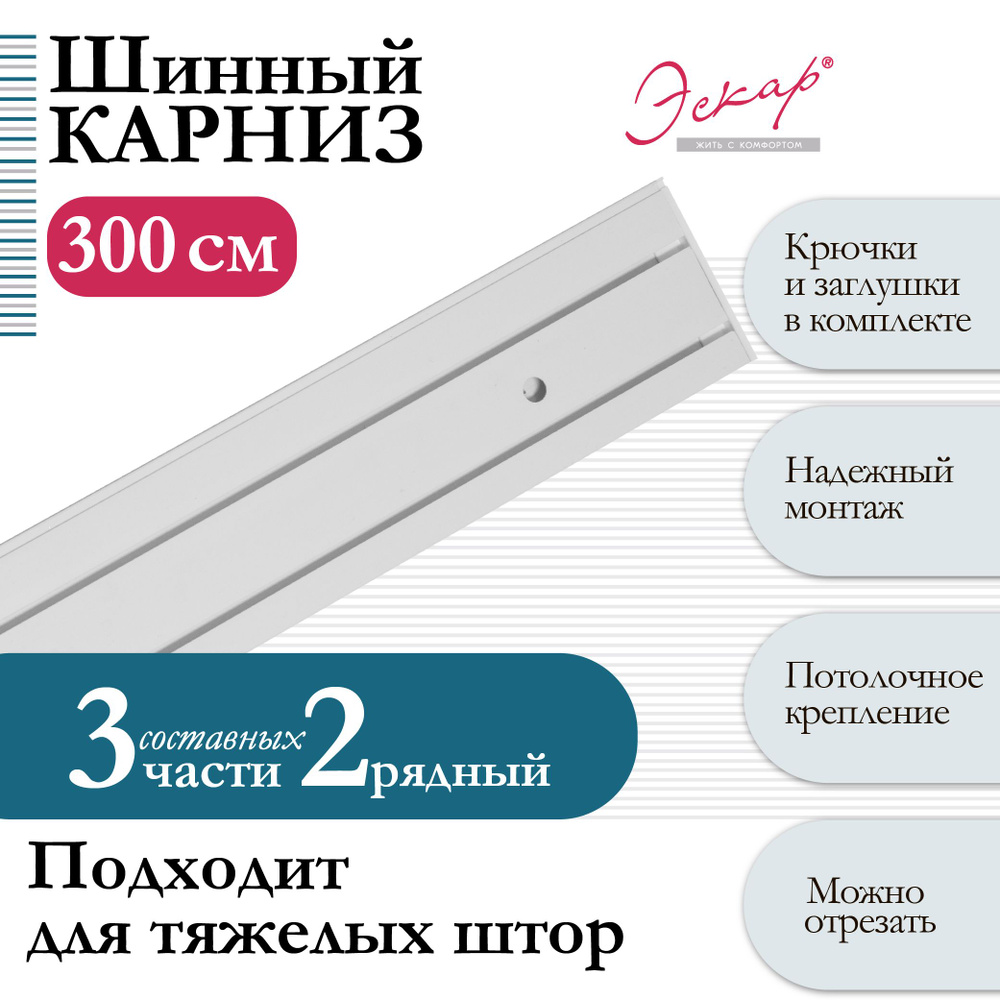 Шинный
КАРНИЗ

300 см

Эскар®
ЖИТЬ С КОМФОРТОМ

Крючки и заглушки в комплекте

Надежный монтаж

Потолочное крепление

Можно отрезать

3 составных части 2 рядный

Подходит для тяжелых штор